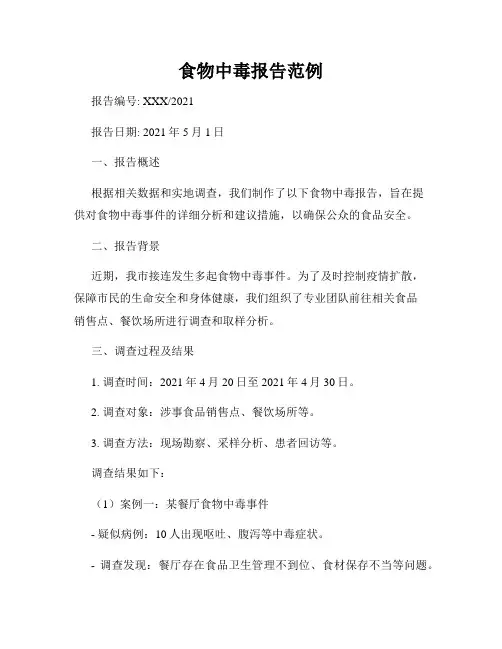 食物中毒报告范例

报告编号: XXX/2021

报告日期: 2021 年 5 月 1 日

一、报告概述

根据相关数据和实地调查，我们制作了以下食物中毒报告，旨在提供对食物中毒事件的详细分析和建议措施，以确保公众的食品安全。

二、报告背景

近期，我市接连发生多起食物中毒事件。为了及时控制疫情扩散，保障市民的生命安全和身体健康，我们组织了专业团队前往相关食品销售点、餐饮场所进行调查和取样分析。

三、调查过程及结果

1. 调查时间：2021 年 4 月 20 日至 2021 年 4 月 30 日。

2. 调查对象：涉事食品销售点、餐饮场所等。

3. 调查方法：现场勘察、采样分析、患者回访等。

调查结果如下：

（1）案例一：某餐厅食物中毒事件

- 疑似病例：10 人出现呕吐、腹泻等中毒症状。

- 调查发现：餐厅存在食品卫生管理不到位、食材保存不当等问题。